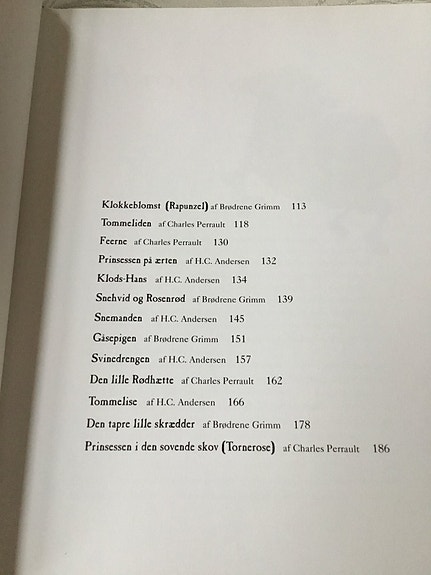 Klokkeblomst (Rapunzel) af Brødrene Grimm 113
Tommeliden af Charles Perrault 118
Feerne af Charles Perrault 130
Prinsessen på ærten af H.C. Andersen 132
Klods-Hans af H.C. Andersen 134
Snehvid og Rosenrød af Brødrene Grimm 139
Snemanden af H.C. Andersen 145
Gåsepigen af Brødrene Grimm 151
Svinedrengen af H.C. Andersen 157
Den lille Rødhætte af Charles Perrault 162
Tommelise af H.C. Andersen 166
Den tapre lille skrædder af Brødrene Grimm 178
Prinsessen i den sovende skov (Tornerose) af Charles Perrault 186